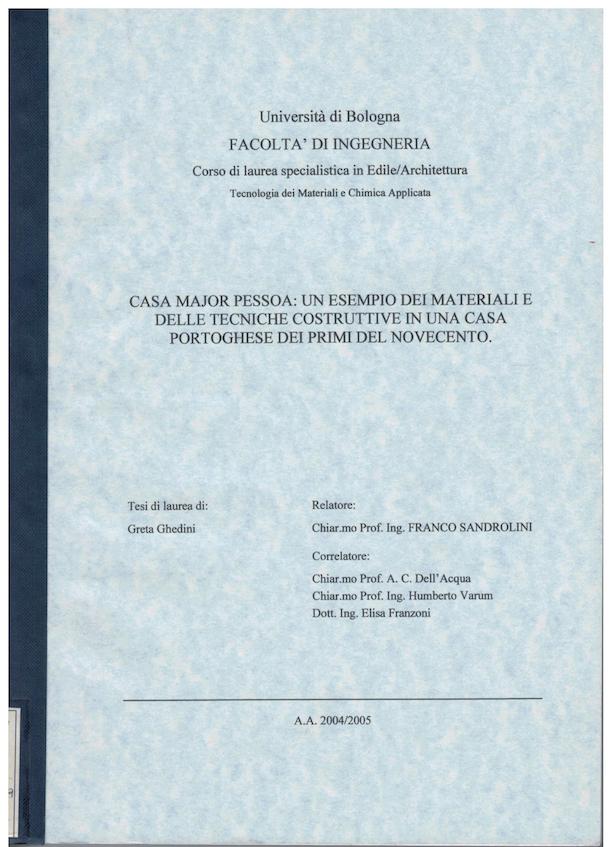 Università di Bologna

FACOLTA' DI INGEGNERIA

Corso di laurea specialistica in Edile/Architettura

Tecnologia dei Materiali e Chimica Applicata

CASA MAJOR PESSOA: UN ESEMPIO DEI MATERIALI E DELLE TECNICHE COSTRUTTIVE IN UNA CASA PORTOGHESE DEI PRIMI DEL NOVECENTO.

Tesi di laurea di:

Greta Ghedini

Relatore:

Chiar.mo Prof. Ing. FRANCO SANDROLINI

Correlatore:

Chiar.mo Prof. A. C. Dell'Acqua
Chiar.mo Prof. Ing. Humberto Varum
Dott. Ing. Elisa Franzoni

A.A. 2004/2005